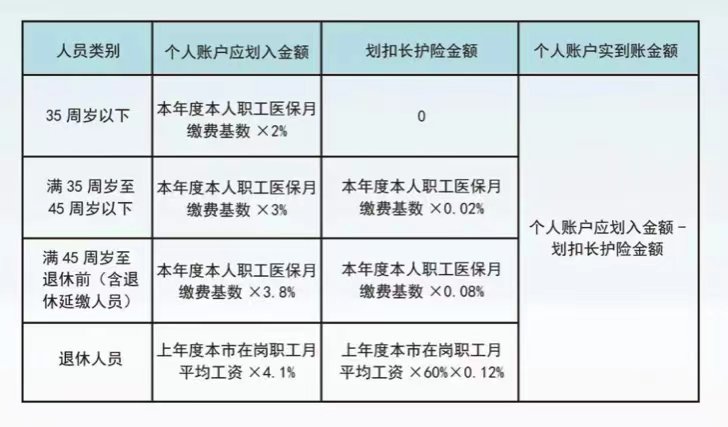 | 人员类别 | 个人账户应划入金额 | 划扣长护险金额 | 个人账户实到账金额 |
|---|---|---|---|
| 35周岁以下 | 本年度本人职工医保月缴费基数×2% | 0 | 个人账户应划入金额－划扣长护险金额 |
| 满35周岁至45周岁以下 | 本年度本人职工医保月缴费基数×3% | 本年度本人职工医保月缴费基数×0.02% | |
| 满45周岁至退休前（含退休延缴人员） | 本年度本人职工医保月缴费基数×3.8% | 本年度本人职工医保月缴费基数×0.08% | |
| 退休人员 | 上年度本市在岗职工月平均工资×4.1% | 上年度本市在岗职工月平均工资×60%×0.12% | |